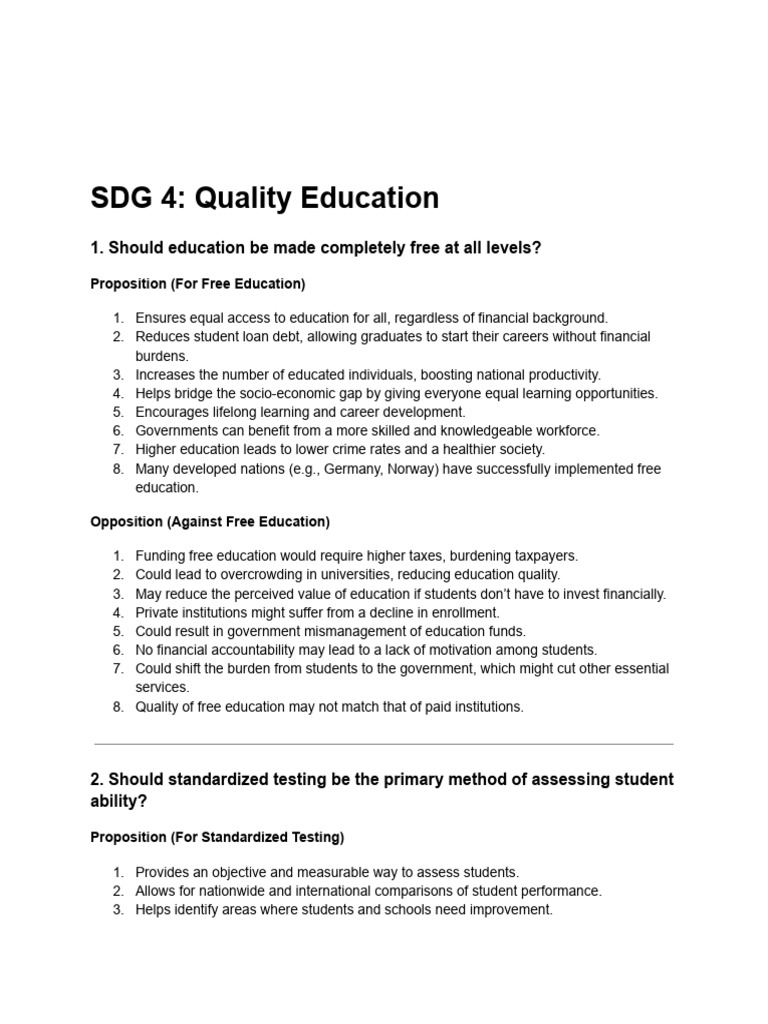 SDG 4: Quality Education

1. Should education be made completely free at all levels?

Proposition (For Free Education)

1. Ensures equal access to education for all, regardless of financial background.
2. Reduces student loan debt, allowing graduates to start their careers without financial burdens.
3. Increases the number of educated individuals, boosting national productivity.
4. Helps bridge the socio-economic gap by giving everyone equal learning opportunities.
5. Encourages lifelong learning and career development.
6. Governments can benefit from a more skilled and knowledgeable workforce.
7. Higher education leads to lower crime rates and a healthier society.
8. Many developed nations (e.g., Germany, Norway) have successfully implemented free education.

Opposition (Against Free Education)

1. Funding free education would require higher taxes, burdening taxpayers.
2. Could lead to overcrowding in universities, reducing education quality.
3. May reduce the perceived value of education if students don't have to invest financially.
4. Private institutions might suffer from a decline in enrollment.
5. Could result in government mismanagement of education funds.
6. No financial accountability may lead to a lack of motivation among students.
7. Could shift the burden from students to the government, which might cut other essential services.
8. Quality of free education may not match that of paid institutions.

2. Should standardized testing be the primary method of assessing student ability?

Proposition (For Standardized Testing)

1. Provides an objective and measurable way to assess students.
2. Allows for nationwide and international comparisons of student performance.
3. Helps identify areas where students and schools need improvement.